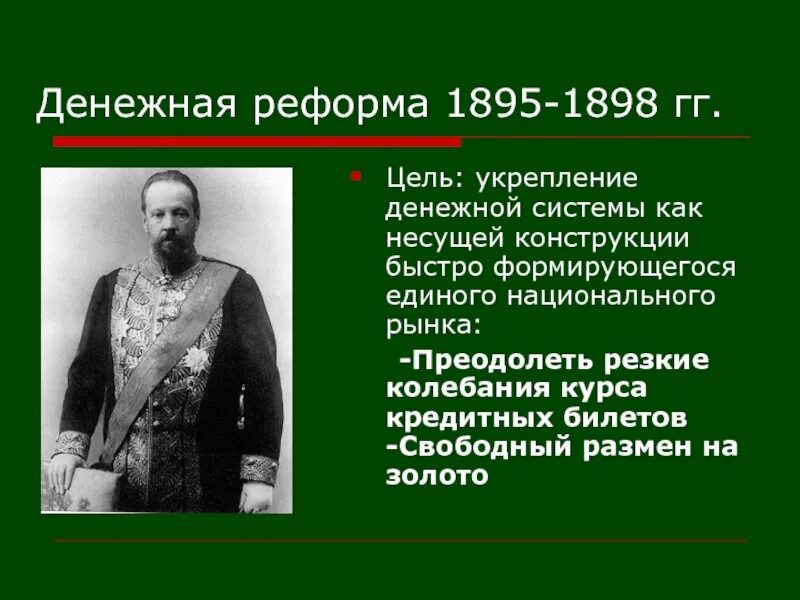 Денежная реформа 1895-1898 гг.

Цель: укрепление денежной системы как несущей конструкции быстро формирующегося единого национального рынка:

-Преодолеть резкие колебания курса кредитных билетов
-Свободный размен на золото